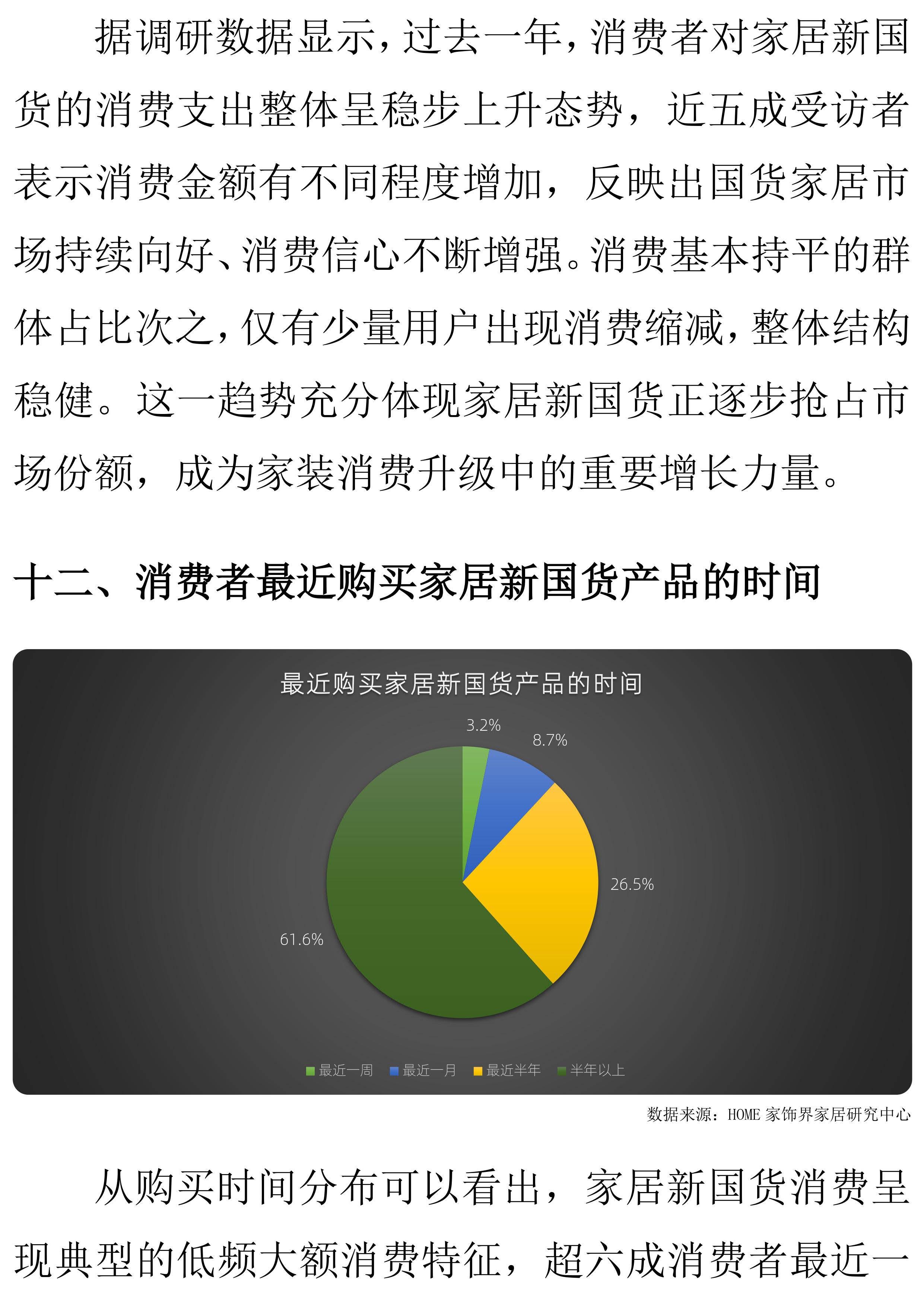 据调研数据显示，过去一年，消费者对家居新国货的消费支出整体呈稳步上升态势，近五成受访者表示消费金额有不同程度增加，反映出国货家居市场持续向好、消费信心不断增强。消费基本持平的群体占比次之，仅有少量用户出现消费缩减，整体结构稳健。这一趋势充分体现家居新国货正逐步抢占市场份额，成为家装消费升级中的重要增长力量。

十二、消费者最近购买家居新国货产品的时间

最近购买家居新国货产品的时间

3.2%
8.7%
26.5%
61.6%

最近一周 最近一月 最近半年 半年以上

数据来源：HOME 家饰界家居研究中心

从购买时间分布可以看出，家居新国货消费呈现典型的低频大额消费特征，超六成消费者最近一